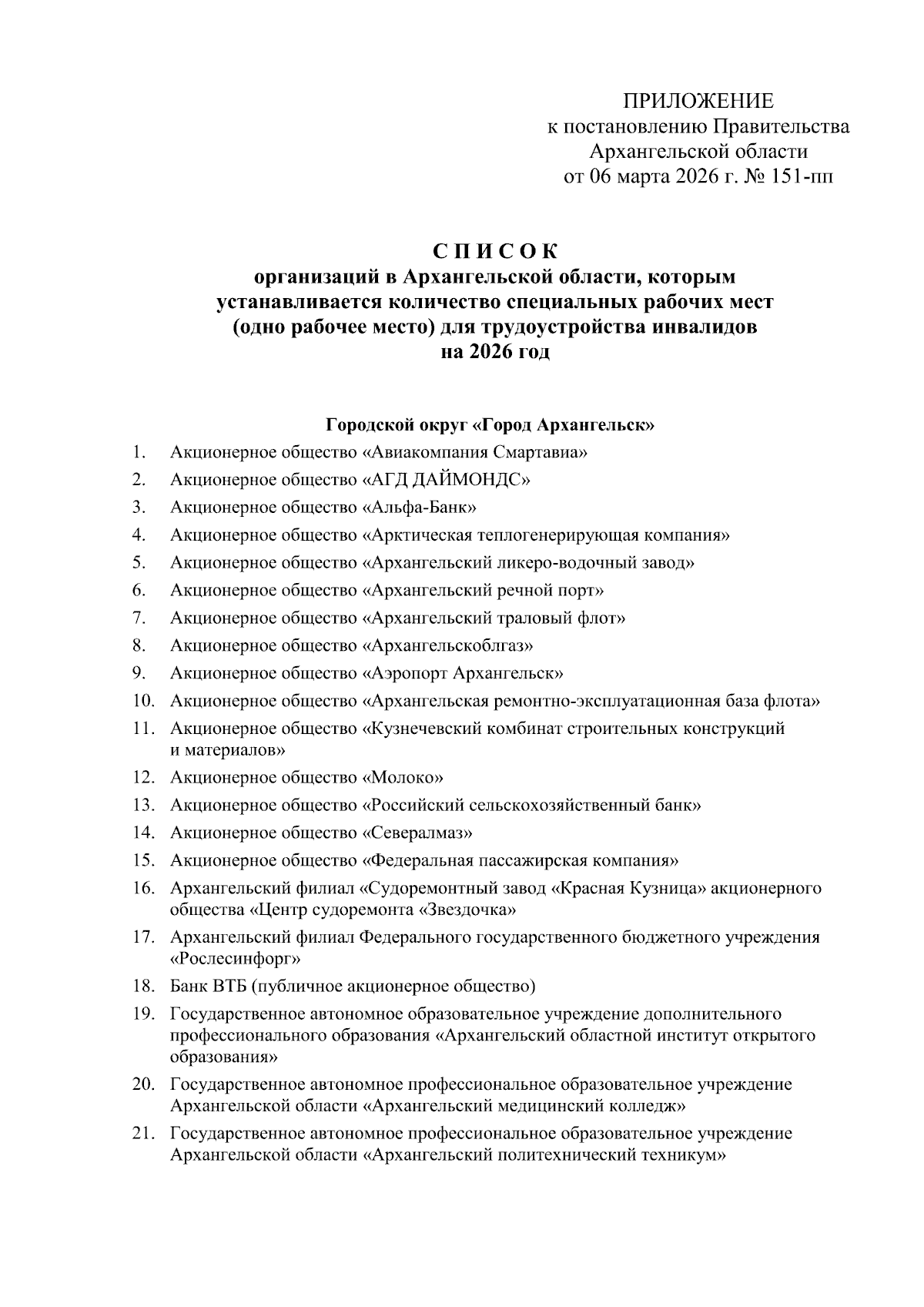 ПРИЛОЖЕНИЕ
к постановлению Правительства
Архангельской области
от 06 марта 2026 г. № 151-пп

С П И С О К
организаций в Архангельской области, которым устанавливается количество специальных рабочих мест (одно рабочее место) для трудоустройства инвалидов на 2026 год

Городской округ «Город Архангельск»

1. Акционерное общество «Авиакомпания Смартавиа»
2. Акционерное общество «АГД ДАЙМОНДС»
3. Акционерное общество «Альфа-Банк»
4. Акционерное общество «Арктическая теплогенерирующая компания»
5. Акционерное общество «Архангельский ликеро-водочный завод»
6. Акционерное общество «Архангельский речной порт»
7. Акционерное общество «Архангельский траловый флот»
8. Акционерное общество «Архангельскоблгаз»
9. Акционерное общество «Аэропорт Архангельск»
10. Акционерное общество «Архангельская ремонтно-эксплуатационная база флота»
11. Акционерное общество «Кузнечевский комбинат строительных конструкций и материалов»
12. Акционерное общество «Молоко»
13. Акционерное общество «Российский сельскохозяйственный банк»
14. Акционерное общество «Севералмаз»
15. Акционерное общество «Федеральная пассажирская компания»
16. Архангельский филиал «Судоремонтный завод «Красная Кузница» акционерного общества «Центр судоремонта «Звездочка»
17. Архангельский филиал Федерального государственного бюджетного учреждения «Рослесинфорг»
18. Банк ВТБ (публичное акционерное общество)
19. Государственное автономное образовательное учреждение дополнительного профессионального образования «Архангельский областной институт открытого образования»
20. Государственное автономное профессиональное образовательное учреждение Архангельской области «Архангельский медицинский колледж»
21. Государственное автономное профессиональное образовательное учреждение Архангельской области «Архангельский политехнический техникум»